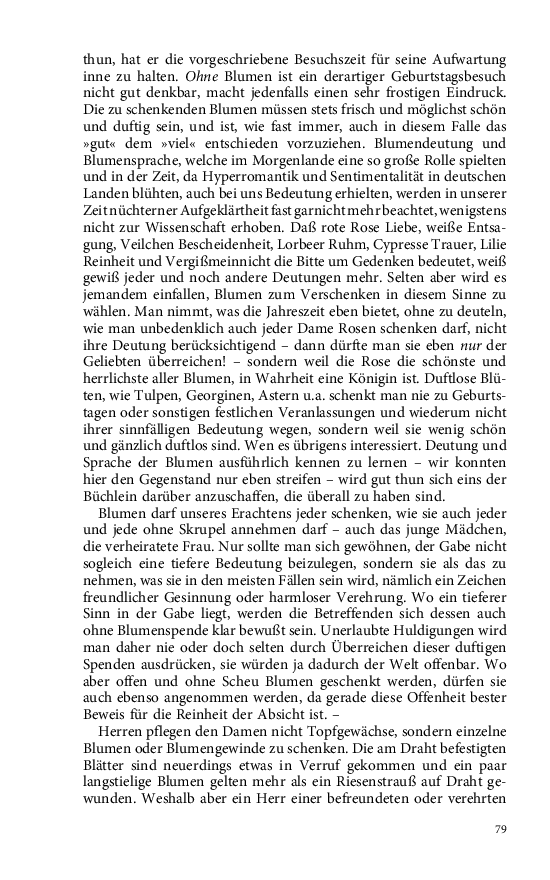 thun, hat er die vorgeschriebene Besuchszeit für seine Aufwartung inne zu halten. Ohne Blumen ist ein derartiger Geburtstagsbesuch nicht gut denkbar, macht jedenfalls einen sehr frostigen Eindruck. Die zu schenkenden Blumen müssen stets frisch und möglichst schön und duftig sein, und ist, wie fast immer, auch in diesem Falle das »gut« dem »viel« entschieden vorzuziehen. Blumendeutung und Blumensprache, welche im Morgenlande eine so große Rolle spielten und in der Zeit, da Hyperromantik und Sentimentalität in deutschen Landen blühten, auch bei uns Bedeutung erhielten, werden in unserer Zeit nüchterner Aufgeklärtheit fast garnicht mehr beachtet, wenigstens nicht zur Wissenschaft erhoben. Daß rote Rose Liebe, weiße Entsagung, Veilchen Bescheidenheit, Lorbeer Ruhm, Cypresse Trauer, Lilie Reinheit und Vergißmeinnicht die Bitte um Gedenken bedeutet, weiß gewiß jeder und noch andere Deutungen mehr. Selten aber wird es jemandem einfallen, Blumen zum Verschenken in diesem Sinne zu wählen. Man nimmt, was die Jahreszeit eben bietet, ohne zu deuteln, wie man unbedenklich auch jeder Dame Rosen schenken darf, nicht ihre Deutung berücksichtigend – dann dürfte man sie eben nur der Geliebten überreichen! – sondern weil die Rose die schönste und herrlichste aller Blumen, in Wahrheit eine Königin ist. Duftlose Blüten, wie Tulpen, Georginen, Astern u.a. schenkt man nie zu Geburtstagen oder sonstigen festlichen Veranlassungen und wiederum nicht ihrer sinnfälligen Bedeutung wegen, sondern weil sie wenig schön und gänzlich duftlos sind. Wen es übrigens interessiert. Deutung und Sprache der Blumen ausführlich kennen zu lernen – wir konnten hier den Gegenstand nur eben streifen – wird gut thun sich eins der Büchlein darüber anzuschaffen, die überall zu haben sind.

Blumen darf unseres Erachtens jeder schenken, wie sie auch jeder und jede ohne Skrupel annehmen darf – auch das junge Mädchen, die verheiratete Frau. Nur sollte man sich gewöhnen, der Gabe nicht sogleich eine tiefere Bedeutung beizulegen, sondern sie als das zu nehmen, was sie in den meisten Fällen sein wird, nämlich ein Zeichen freundlicher Gesinnung oder harmloser Verehrung. Wo ein tieferer Sinn in der Gabe liegt, werden die Betreffenden sich dessen auch ohne Blumenspende klar bewußt sein. Unerlaubte Huldigungen wird man daher nie oder doch selten durch Überreichen dieser duftigen Spenden ausdrücken, sie würden ja dadurch der Welt offenbar. Wo aber offen und ohne Scheu Blumen geschenkt werden, dürfen sie auch ebenso angenommen werden, da gerade diese Offenheit bester Beweis für die Reinheit der Absicht ist. –

Herren pflegen den Damen nicht Topfgewächse, sondern einzelne Blumen oder Blumengewinde zu schenken. Die am Draht befestigten Blätter sind neuerdings etwas in Verruf gekommen und ein paar langstielige Blumen gelten mehr als ein Riesenstrauß auf Draht gewunden. Weshalb aber ein Herr einer befreundeten oder verehrten

79